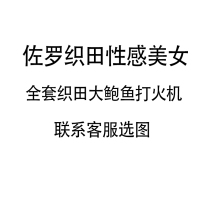 佐罗织田性感美女

全套织田大鲍鱼打火机

联系客服选图